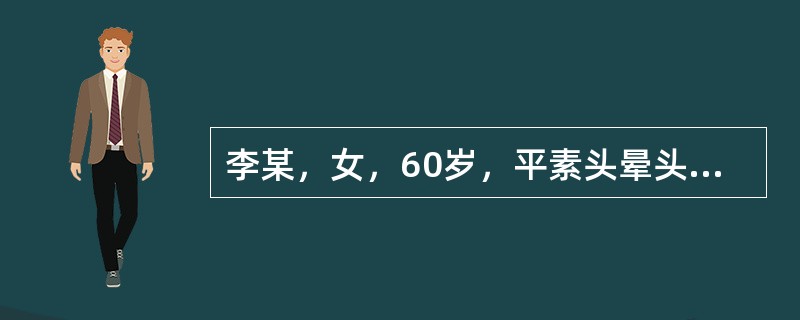 李某，女，60岁，平素头晕头...